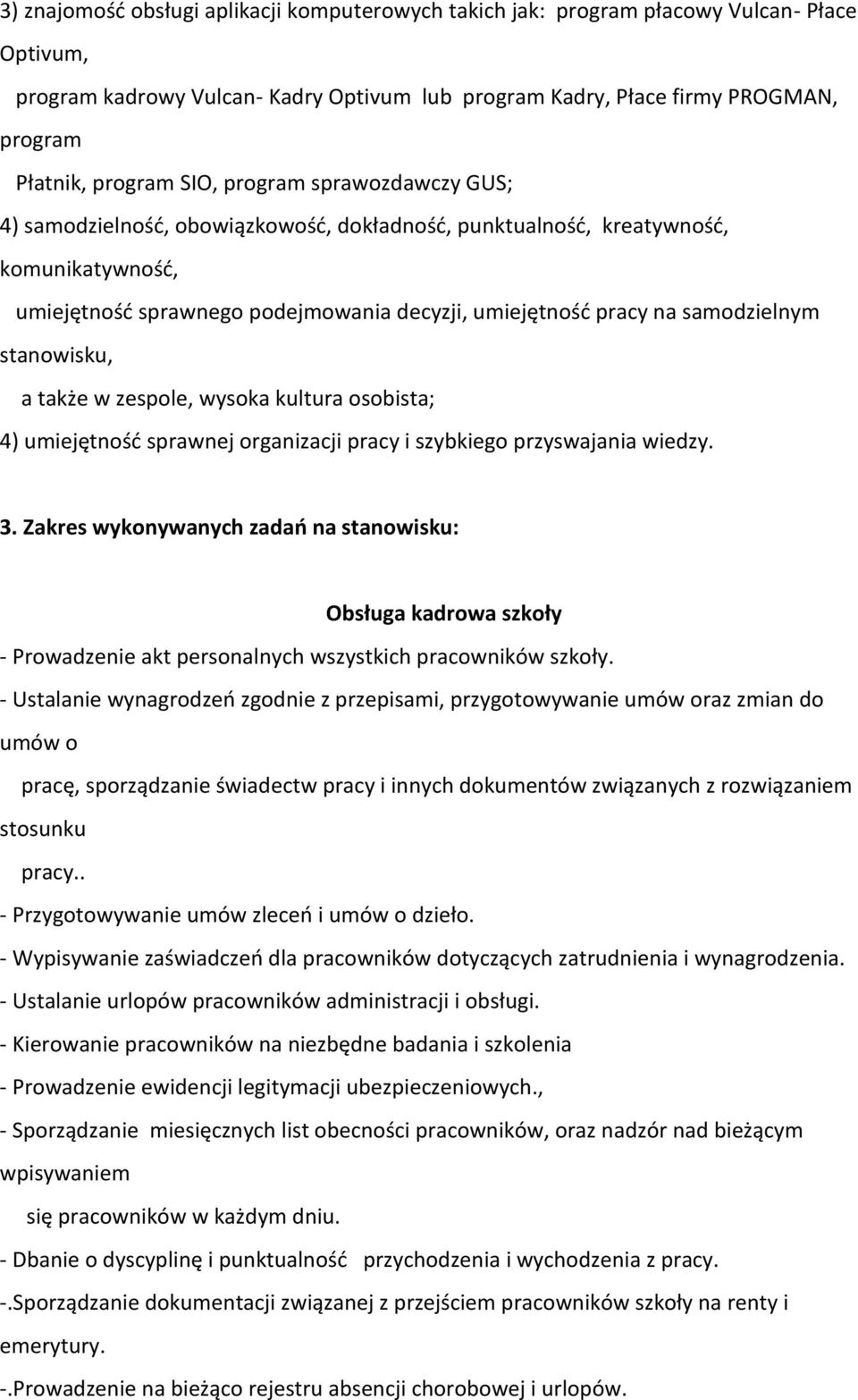 3) znajomość obsługi aplikacji komputerowych takich jak: program płacowy Vulcan- Płace Optivum,
program kadrowy Vulcan- Kadry Optivum lub program Kadry, Płace firmy PROGMAN, program
Płatnik, program SIO, program sprawozdawczy GUS;
4) samodzielność, obowiązkowość, dokładność, punktualność, kreatywność, komunikatywność,
umiejętność sprawnego podejmowania decyzji, umiejętność pracy na samodzielnym stanowisku,
a także w zespole, wysoka kultura osobista;
4) umiejętność sprawnej organizacji pracy i szybkiego przyswajania wiedzy.

3. Zakres wykonywanych zadań na stanowisku:

Obsługa kadrowa szkoły
- Prowadzenie akt personalnych wszystkich pracowników szkoły.
- Ustalanie wynagrodzeń zgodnie z przepisami, przygotowywanie umów oraz zmian do umów o
pracę, sporządzanie świadectw pracy i innych dokumentów związanych z rozwiązaniem stosunku
pracy..
- Przygotowywanie umów zleceń i umów o dzieło.
- Wypisywanie zaświadczeń dla pracowników dotyczących zatrudnienia i wynagrodzenia.
- Ustalanie urlopów pracowników administracji i obsługi.
- Kierowanie pracowników na niezbędne badania i szkolenia
- Prowadzenie ewidencji legitymacji ubezpieczeniowych.,
- Sporządzanie miesięcznych list obecności pracowników, oraz nadzór nad bieżącym wpisywaniem
się pracowników w każdym dniu.
- Dbanie o dyscyplinę i punktualność przychodzenia i wychodzenia z pracy.
-.Sporządzanie dokumentacji związanej z przejściem pracowników szkoły na renty i emerytury.
-.Prowadzenie na bieżąco rejestru absencji chorobowej i urlopów.